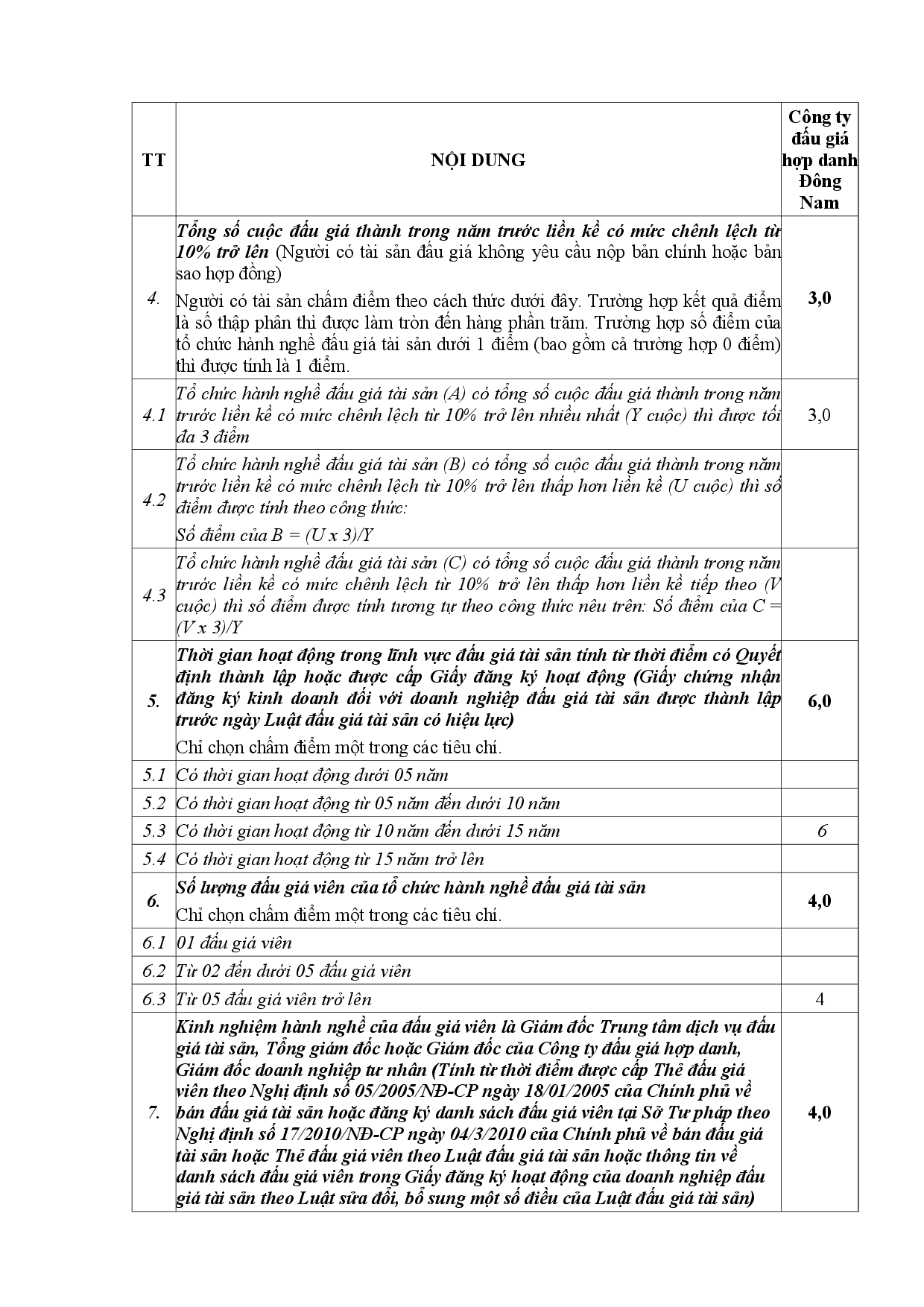 | TT | NỘI DUNG | Công ty đấu giá hợp danh Đông Nam |
|---|---|---|
| 4. | Tổng số cuộc đấu giá thành trong năm trước liền kề có mức chênh lệch từ 10% trở lên (Người có tài sản đấu giá không yêu cầu nộp bản chính hoặc bản sao hợp đồng) Người có tài sản chấm điểm theo cách thức dưới đây. Trường hợp kết quả điểm là số thập phân thì được làm tròn đến hàng phần trăm. Trường hợp số điểm của tổ chức hành nghề đấu giá tài sản dưới 1 điểm (bao gồm cả trường hợp 0 điểm) thì được tính là 1 điểm. | 3,0 |
| 4.1 | Tổ chức hành nghề đấu giá tài sản (A) có tổng số cuộc đấu giá thành trong năm trước liền kề có mức chênh lệch từ 10% trở lên nhiều nhất (Y cuộc) thì được tối đa 3 điểm | 3,0 |
| 4.2 | Tổ chức hành nghề đấu giá tài sản (B) có tổng số cuộc đấu giá thành trong năm trước liền kề có mức chênh lệch từ 10% trở lên thấp hơn liền kề (U cuộc) thì số điểm được tính theo công thức: Số điểm của B = (U x 3)/Y | |
| 4.3 | Tổ chức hành nghề đấu giá tài sản (C) có tổng số cuộc đấu giá thành trong năm trước liền kề có mức chênh lệch từ 10% trở lên thấp hơn liền kề tiếp theo (V cuộc) thì số điểm được tính tương tự theo công thức nêu trên: Số điểm của C = (V x 3)/Y | |
| 5. | Thời gian hoạt động trong lĩnh vực đấu giá tài sản tính từ thời điểm có Quyết định thành lập hoặc được cấp Giấy đăng ký hoạt động (Giấy chứng nhận đăng ký kinh doanh đối với doanh nghiệp đấu giá tài sản được thành lập trước ngày Luật đấu giá tài sản có hiệu lực) Chỉ chọn chấm điểm một trong các tiêu chí. | 6,0 |
| 5.1 | Có thời gian hoạt động dưới 05 năm | |
| 5.2 | Có thời gian hoạt động từ 05 năm đến dưới 10 năm | |
| 5.3 | Có thời gian hoạt động từ 10 năm đến dưới 15 năm | 6 |
| 5.4 | Có thời gian hoạt động từ 15 năm trở lên | |
| 6. | Số lượng đấu giá viên của tổ chức hành nghề đấu giá tài sản Chỉ chọn chấm điểm một trong các tiêu chí. | 4,0 |
| 6.1 | 01 đấu giá viên | |
| 6.2 | Từ 02 đến dưới 05 đấu giá viên | |
| 6.3 | Từ 05 đấu giá viên trở lên | 4 |
| 7. | Kinh nghiệm hành nghề của đấu giá viên là Giám đốc Trung tâm dịch vụ đấu giá tài sản, Tổng giám đốc hoặc Giám đốc của Công ty đấu giá hợp danh, Giám đốc doanh nghiệp tư nhân (Tính từ thời điểm được cấp Thẻ đấu giá viên theo Nghị định số 05/2005/NĐ-CP ngày 18/01/2005 của Chính phủ về bán đấu giá tài sản hoặc đăng ký danh sách đấu giá viên tại Sở Tư pháp theo Nghị định số 17/2010/NĐ-CP ngày 04/3/2010 của Chính phủ về bán đấu giá tài sản hoặc Thẻ đấu giá viên theo Luật đấu giá tài sản hoặc thông tin về danh sách đấu giá viên trong Giấy đăng ký hoạt động của doanh nghiệp đấu giá tài sản theo Luật sửa đổi, bổ sung một số điều của Luật đấu giá tài sản) | 4,0 |